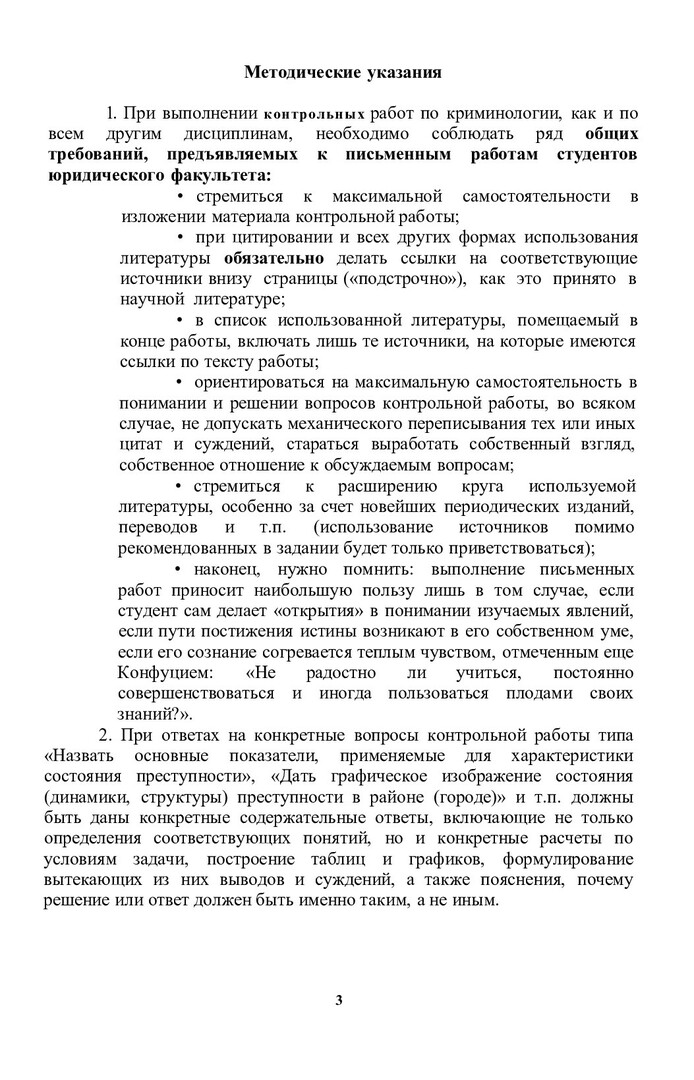 Методические указания

1. При выполнении контрольных работ по криминологии, как и по всем другим дисциплинам, необходимо соблюдать ряд общих требований, предъявляемых к письменным работам студентов юридического факультета:

• стремиться к максимальной самостоятельности в изложении материала контрольной работы;

• при цитировании и всех других формах использования литературы обязательно делать ссылки на соответствующие источники внизу страницы («подстрочно»), как это принято в научной литературе;

• в список использованной литературы, помещаемый в конце работы, включать лишь те источники, на которые имеются ссылки по тексту работы;

• ориентироваться на максимальную самостоятельность в понимании и решении вопросов контрольной работы, во всяком случае, не допускать механического переписывания тех или иных цитат и суждений, стараться выработать собственный взгляд, собственное отношение к обсуждаемым вопросам;

• стремиться к расширению круга используемой литературы, особенно за счет новейших периодических изданий, переводов и т.п. (использование источников помимо рекомендованных в задании будет только приветствоваться);

• наконец, нужно помнить: выполнение письменных работ приносит наибольшую пользу лишь в том случае, если студент сам делает «открытия» в понимании изучаемых явлений, если пути постижения истины возникают в его собственном уме, если его сознание согревается теплым чувством, отмеченным еще Конфуцием: «Не радостно ли учиться, постоянно совершенствоваться и иногда пользоваться плодами своих знаний?».

2. При ответах на конкретные вопросы контрольной работы типа «Назвать основные показатели, применяемые для характеристики состояния преступности», «Дать графическое изображение состояния (динамики, структуры) преступности в районе (городе)» и т.п. должны быть даны конкретные содержательные ответы, включающие не только определения соответствующих понятий, но и конкретные расчеты по условиям задачи, построение таблиц и графиков, формулирование вытекающих из них выводов и суждений, а также пояснения, почему решение или ответ должен быть именно таким, а не иным.

3